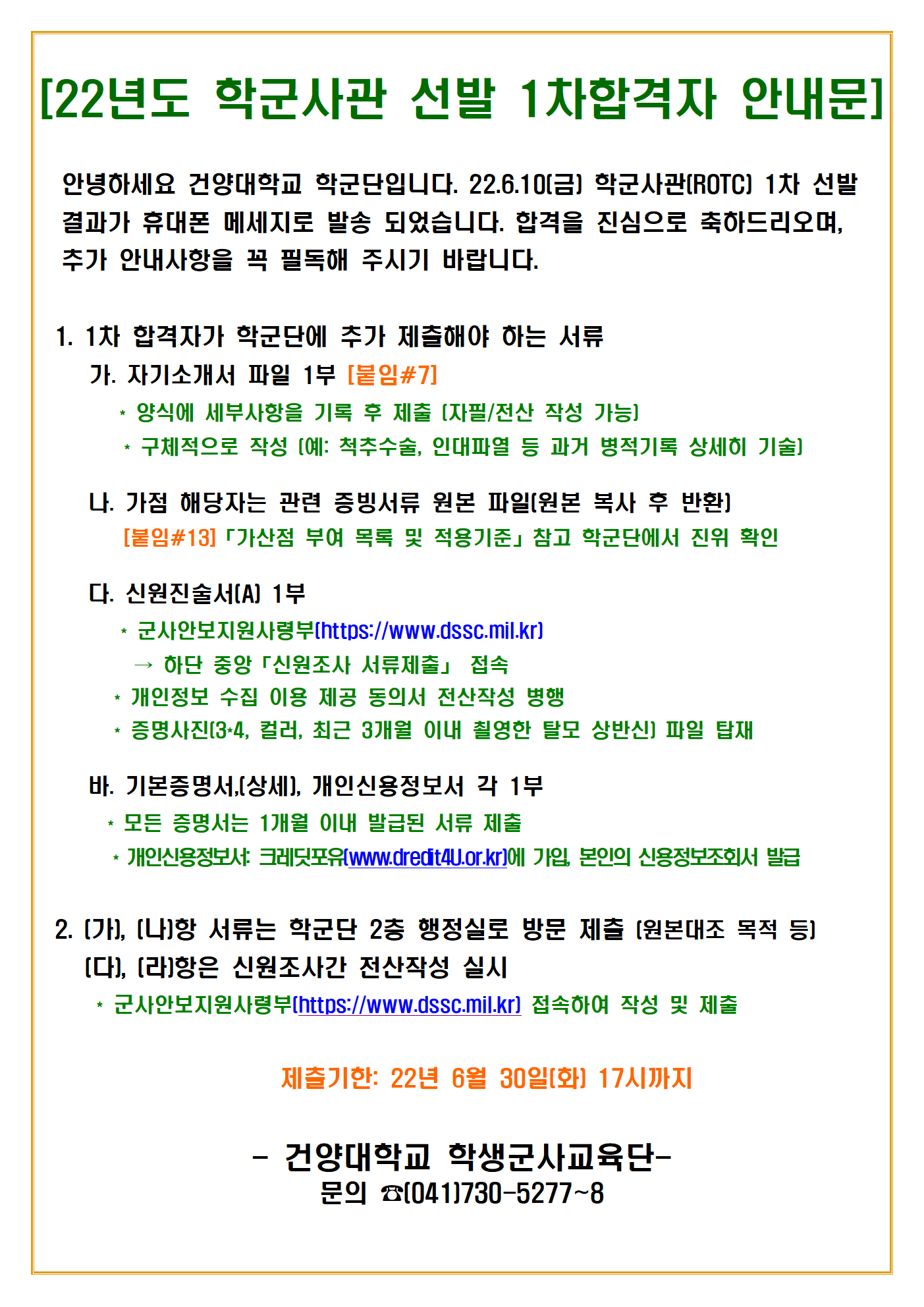 [22년도 학군사관 선발 1차합격자 안내문]

안녕하세요 건양대학교 학군단입니다. 22.6.10(금) 학군사관(ROTC) 1차 선발 결과가 휴대폰 메세지로 발송 되었습니다. 합격을 진심으로 축하드리오며, 추가 안내사항을 꼭 필독해 주시기 바랍니다.

1. 1차 합격자가 학군단에 추가 제출해야 하는 서류

가. 자기소개서 파일 1부 [붙임#7]

* 양식에 세부사항을 기록 후 제출 (자필/전산 작성 가능)

* 구체적으로 작성 (예: 척추수술, 인대파열 등 과거 병적기록 상세히 기술)

나. 가점 해당자는 관련 증빙서류 원본 파일(원본 복사 후 반환)

[붙임#13]「가산점 부여 목록 및 적용기준」참고 학군단에서 진위 확인

다. 신원진술서(A) 1부

* 군사안보지원사령부(https://www.dssc.mil.kr)

→ 하단 중앙「신원조사 서류제출」 접속

* 개인정보 수집 이용 제공 동의서 전산작성 병행

* 증명사진(3*4, 컬러, 최근 3개월 이내 촬영한 탈모 상반신) 파일 탑재

바. 기본증명서,(상세), 개인신용정보서 각 1부

* 모든 증명서는 1개월 이내 발급된 서류 제출

* 개인신용정보서: 크레딧포유(www.dredit4U.or.kr)에 가입, 본인의 신용정보조회서 발급

2. (가), (나)항 서류는 학군단 2층 행정실로 방문 제출 (원본대조 목적 등)

(다), (라)항은 신원조사간 전산작성 실시

* 군사안보지원사령부(https://www.dssc.mil.kr) 접속하여 작성 및 제출

제출기한: 22년 6월 30일(화) 17시까지

- 건양대학교 학생군사교육단-

문의 ☎(041)730-5277~8